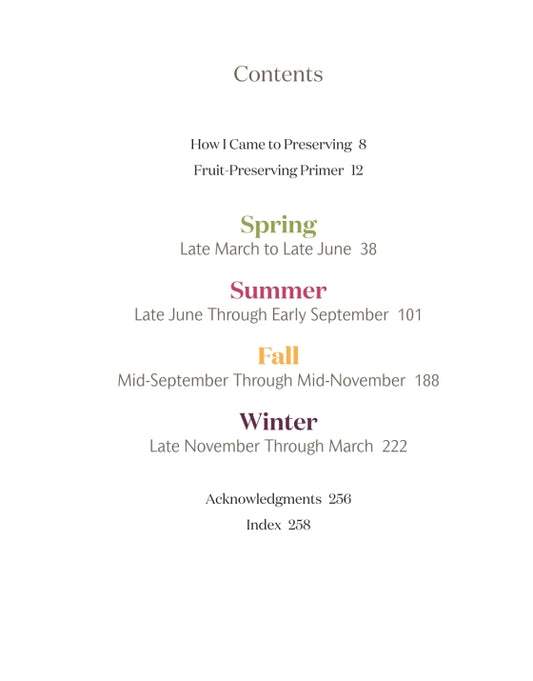 Contents

How I Came to Preserving 8

Fruit-Preserving Primer 12

Spring
Late March to Late June 38

Summer
Late June Through Early September 101

Fall
Mid-September Through Mid-November 188

Winter
Late November Through March 222

Acknowledgments 256

Index 258